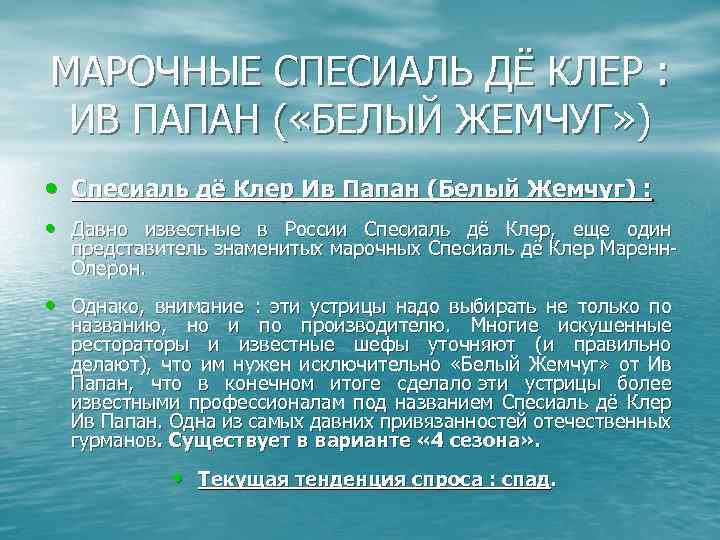 МАРОЧНЫЕ СПЕСИАЛЬ ДЁ КЛЕР : ИВ ПАПАН («БЕЛЫЙ ЖЕМЧУГ»)

• Спесиаль дё Клер Ив Папан (Белый Жемчуг) :

• Давно известные в России Спесиаль дё Клер, еще один представитель знаменитых марочных Спесиаль дё Клер Маренн-Олерон.

• Однако, внимание : эти устрицы надо выбирать не только по названию, но и по производителю. Многие искушенные рестораторы и известные шефы уточняют (и правильно делают), что им нужен исключительно «Белый Жемчуг» от Ив Папан, что в конечном итоге сделало эти устрицы более известными профессионалам под названием Спесиаль дё Клер Ив Папан. Одна из самых давних привязанностей отечественных гурманов. Существует в варианте «4 сезона».

• Текущая тенденция спроса : спад.